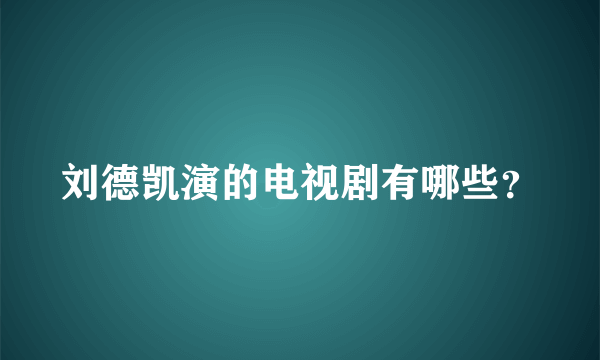 刘德凯演的电视剧有哪些？